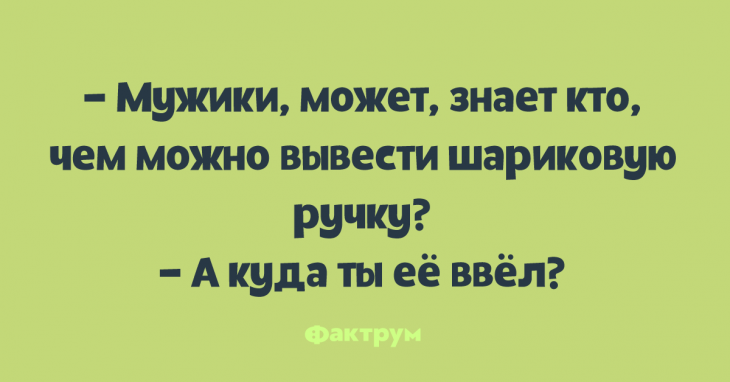 – Мужики, может, знает кто, чем можно вывести шариковую ручку?
– А куда ты её ввёл?

Фактрум